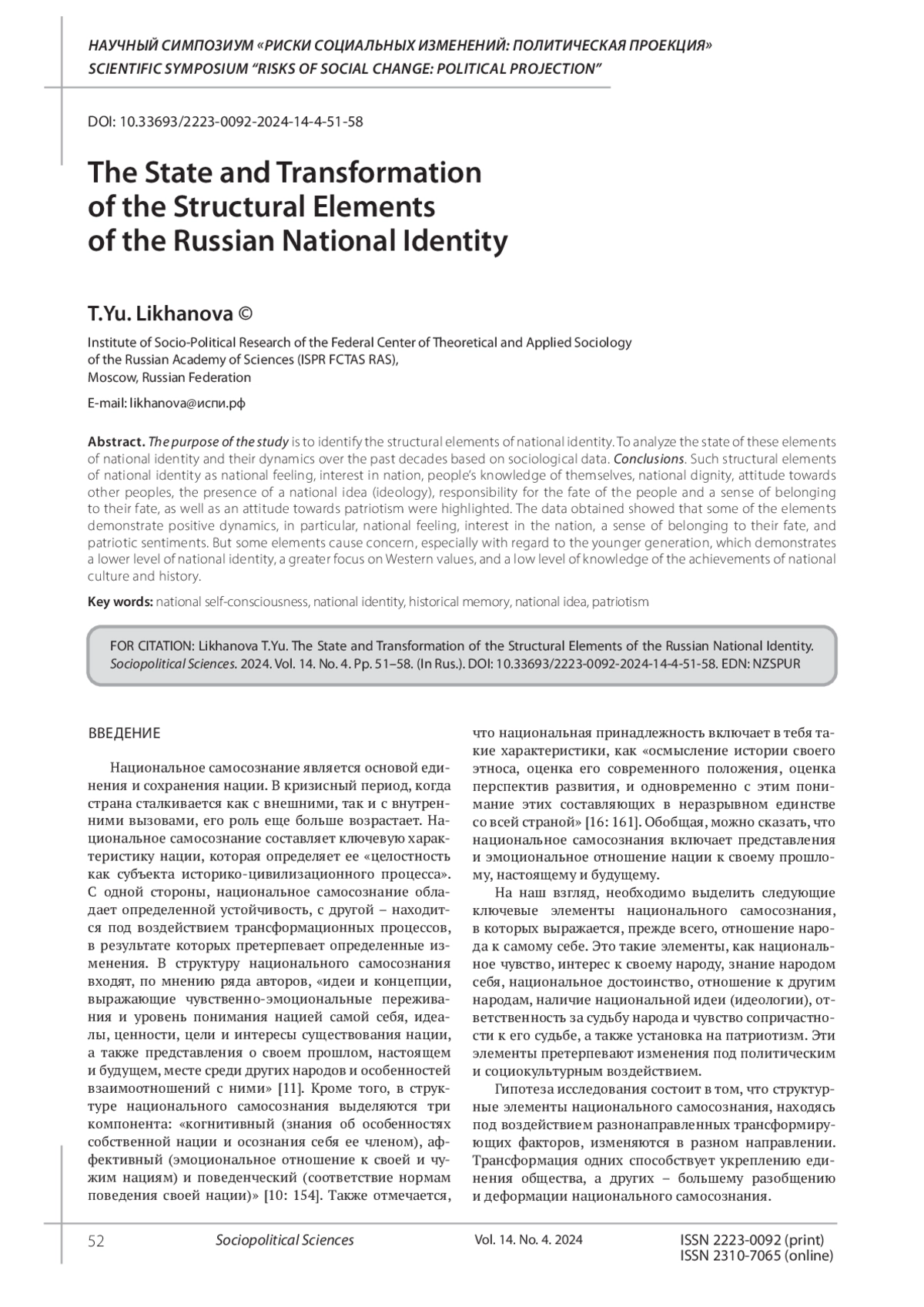 НАУЧНЫЙ СИМПОЗИУМ «РИСКИ СОЦИАЛЬНЫХ ИЗМЕНЕНИЙ: ПОЛИТИЧЕСКАЯ ПРОЕКЦИЯ»
SCIENTIFIC SYMPOSIUM "RISKS OF SOCIAL CHANGE: POLITICAL PROJECTION"

DOI: 10.33693/2223-0092-2024-14-4-51-58

The State and Transformation of the Structural Elements of the Russian National Identity

T.Yu. Likhanova ©

Institute of Socio-Political Research of the Federal Center of Theoretical and Applied Sociology of the Russian Academy of Sciences (ISPR FCTAS RAS), Moscow, Russian Federation

E-mail: likhanova@испи.рф

Abstract. The purpose of the study is to identify the structural elements of national identity. To analyze the state of these elements of national identity and their dynamics over the past decades based on sociological data. Conclusions. Such structural elements of national identity as national feeling, interest in nation, people's knowledge of themselves, national dignity, attitude towards other peoples, the presence of a national idea (ideology), responsibility for the fate of the people and a sense of belonging to their fate, as well as an attitude towards patriotism were highlighted. The data obtained showed that some of the elements demonstrate positive dynamics, in particular, national feeling, interest in the nation, a sense of belonging to their fate, and patriotic sentiments. But some elements cause concern, especially with regard to the younger generation, which demonstrates a lower level of national identity, a greater focus on Western values, and a low level of knowledge of the achievements of national culture and history.

Key words: national self-consciousness, national identity, historical memory, national idea, patriotism

FOR CITATION: Likhanova T.Yu. The State and Transformation of the Structural Elements of the Russian National Identity. Sociopolitical Sciences. 2024. Vol. 14. No. 4. Pp. 51–58. (In Rus.). DOI: 10.33693/2223-0092-2024-14-4-51-58. EDN: NZSPUR

ВВЕДЕНИЕ

Национальное самосознание является основой единения и сохранения нации. В кризисный период, когда страна сталкивается как с внешними, так и с внутренними вызовами, его роль еще больше возрастает. Национальное самосознание составляет ключевую характеристику нации, которая определяет ее «целостность как субъекта историко-цивилизационного процесса». С одной стороны, национальное самосознание обладает определенной устойчивость, с другой – находится под воздействием трансформационных процессов, в результате которых претерпевает определенные изменения. В структуру национального самосознания входят, по мнению ряда авторов, «идеи и концепции, выражающие чувственно-эмоциональные переживания и уровень понимания нацией самой себя, идеалы, ценности, цели и интересы существования нации, а также представления о своем прошлом, настоящем и будущем, месте среди других народов и особенностей взаимоотношений с ними» [11]. Кроме того, в структуре национального самосознания выделяются три компонента: «когнитивный (знания об особенностях собственной нации и осознания себя ее членом), аффективный (эмоциональное отношение к своей и чужим нациям) и поведенческий (соответствие нормам поведения своей нации)» [10: 154]. Также отмечается, что национальная принадлежность включает в тебя такие характеристики, как «осмысление истории своего этноса, оценка его современного положения, оценка перспектив развития, и одновременно с этим понимание этих составляющих в неразрывном единстве со всей страной» [16: 161]. Обобщая, можно сказать, что национальное самосознания включает представления и эмоциональное отношение нации к своему прошлому, настоящему и будущему.

На наш взгляд, необходимо выделить следующие ключевые элементы национального самосознания, в которых выражается, прежде всего, отношение народа к самому себе. Это такие элементы, как национальное чувство, интерес к своему народу, знание народом себя, национальное достоинство, отношение к другим народам, наличие национальной идеи (идеологии), ответственность за судьбу народа и чувство сопричастности к его судьбе, а также установка на патриотизм. Эти элементы претерпевают изменения под политическим и социокультурным воздействием.

Гипотеза исследования состоит в том, что структурные элементы национального самосознания, находясь под воздействием разнонаправленных трансформирующих факторов, изменяются в разном направлении. Трансформация одних способствует укреплению единения общества, а других – большему разобщению и деформации национального самосознания.

52 Sociopolitical Sciences Vol. 14. No. 4. 2024 ISSN 2223-0092 (print) ISSN 2310-7065 (online)